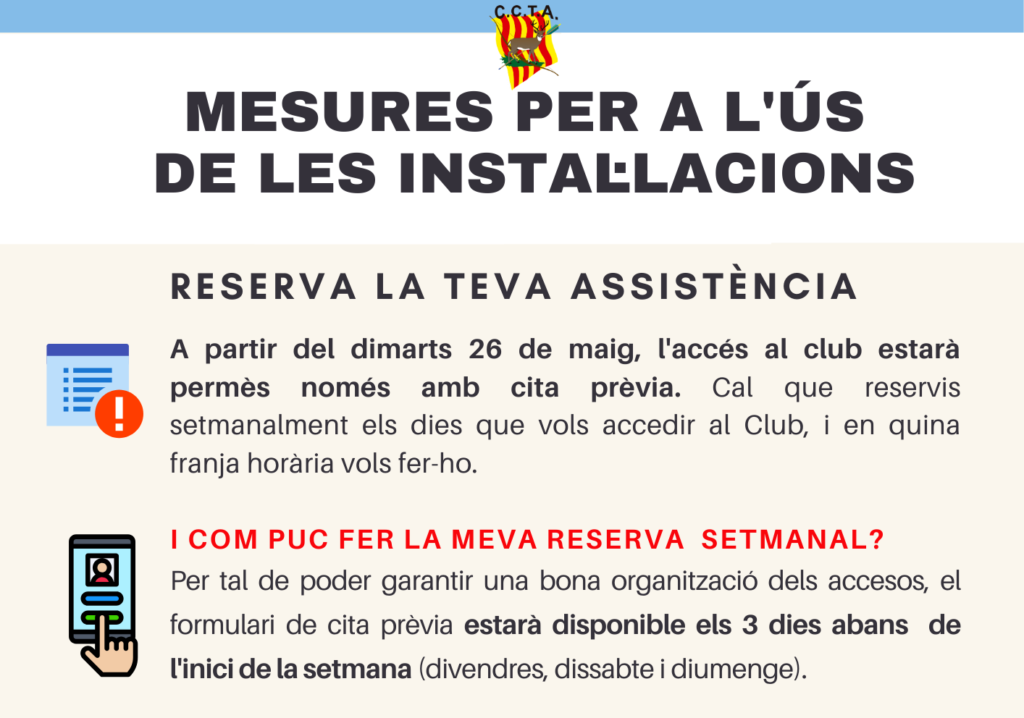 C.C.T.A.

MESURES PER A L'ÚS DE LES INSTAL·LACIONS

RESERVA LA TEVA ASSISTÈNCIA

A partir del dimarts 26 de maig, l'accés al club estarà permès només amb cita prèvia. Cal que reservis setmanalment els dies que vols accedir al Club, i en quina franja horària vols fer-ho.

I COM PUC FER LA MEVA RESERVA SETMANAL?

Per tal de poder garantir una bona organització dels accesos, el formulari de cita prèvia estarà disponible els 3 dies abans de l'inici de la setmana (divendres, dissabte i diumenge).